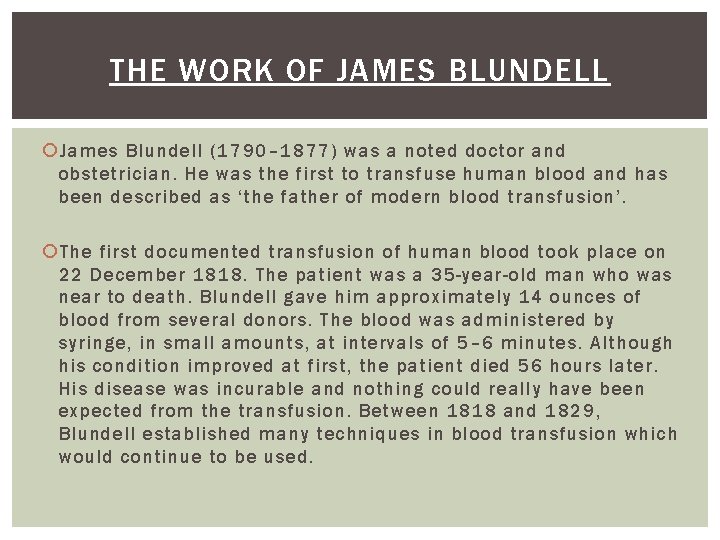 THE WORK OF JAMES BLUNDELL

James Blundell (1790–1877) was a noted doctor and obstetrician. He was the first to transfuse human blood and has been described as ‘the father of modern blood transfusion’.

The first documented transfusion of human blood took place on 22 December 1818. The patient was a 35-year-old man who was near to death. Blundell gave him approximately 14 ounces of blood from several donors. The blood was administered by syringe, in small amounts, at intervals of 5–6 minutes. Although his condition improved at first, the patient died 56 hours later. His disease was incurable and nothing could really have been expected from the transfusion. Between 1818 and 1829, Blundell established many techniques in blood transfusion which would continue to be used.